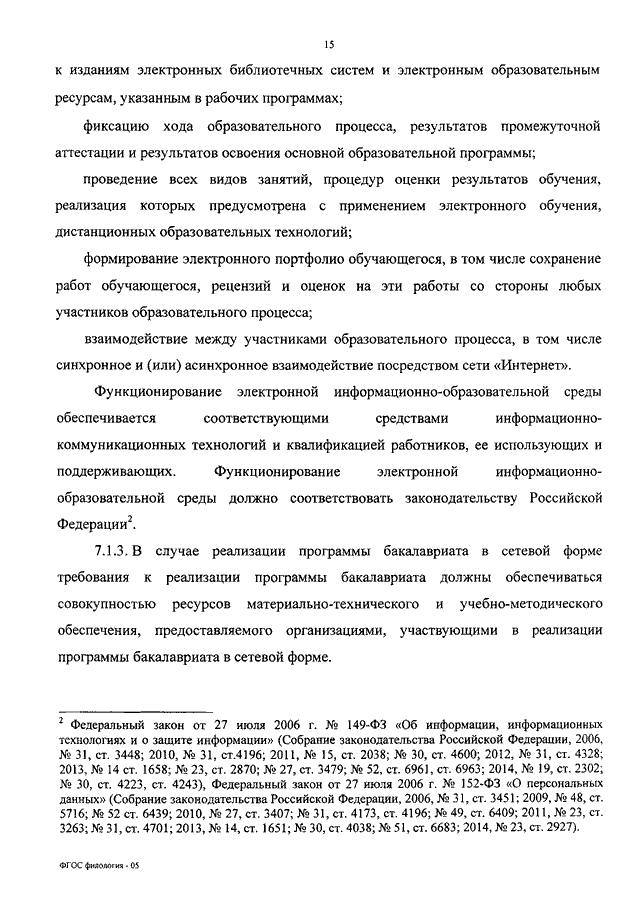 15

к изданиям электронных библиотечных систем и электронным образовательным ресурсам, указанным в рабочих программах;

фиксацию хода образовательного процесса, результатов промежуточной аттестации и результатов освоения основной образовательной программы;

проведение всех видов занятий, процедур оценки результатов обучения, реализация которых предусмотрена с применением электронного обучения, дистанционных образовательных технологий;

формирование электронного портфолио обучающегося, в том числе сохранение работ обучающегося, рецензий и оценок на эти работы со стороны любых участников образовательного процесса;

взаимодействие между участниками образовательного процесса, в том числе синхронное и (или) асинхронное взаимодействие посредством сети «Интернет».

Функционирование электронной информационно-образовательной среды обеспечивается соответствующими средствами информационно-коммуникационных технологий и квалификацией работников, ее использующих и поддерживающих. Функционирование электронной информационно-образовательной среды должно соответствовать законодательству Российской Федерации$^2$.

7.1.3. В случае реализации программы бакалавриата в сетевой форме требования к реализации программы бакалавриата должны обеспечиваться совокупностью ресурсов материально-технического и учебно-методического обеспечения, предоставляемого организациями, участвующими в реализации программы бакалавриата в сетевой форме.

$^2$ Федеральный закон от 27 июля 2006 г. № 149-ФЗ «Об информации, информационных технологиях и о защите информации» (Собрание законодательства Российской Федерации, 2006, № 31, ст. 3448; 2010, № 31, ст.4196; 2011, № 15, ст. 2038; № 30, ст. 4600; 2012, № 31, ст. 4328; 2013, № 14 ст. 1658; № 23, ст. 2870; № 27, ст. 3479; № 52, ст. 6961, ст. 6963; 2014, № 19, ст. 2302; № 30, ст. 4223, ст. 4243), Федеральный закон от 27 июля 2006 г. № 152-ФЗ «О персональных данных» (Собрание законодательства Российской Федерации, 2006, № 31, ст. 3451; 2009, № 48, ст. 5716; № 52 ст. 6439; 2010, № 27, ст. 3407; № 31, ст. 4173, ст. 4196; № 49, ст. 6409; 2011, № 23, ст. 3263; № 31, ст. 4701; 2013, № 14, ст. 1651; № 30, ст. 4038; № 51, ст. 6683; 2014, № 23, ст. 2927).

ФГОС филология - 05